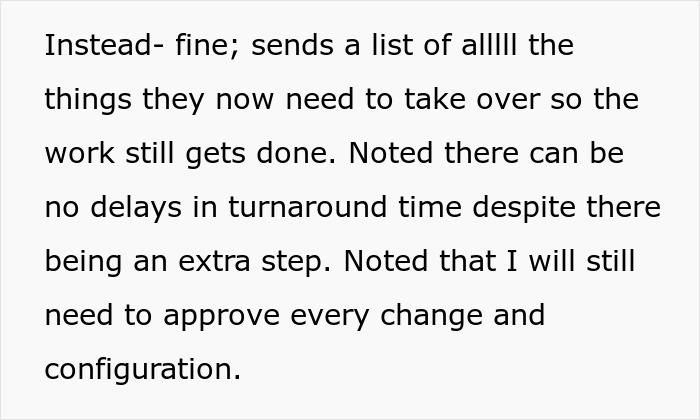 Instead- fine; sends a list of alllll the things they now need to take over so the work still gets done. Noted there can be no delays in turnaround time despite there being an extra step. Noted that I will still need to approve every change and configuration.